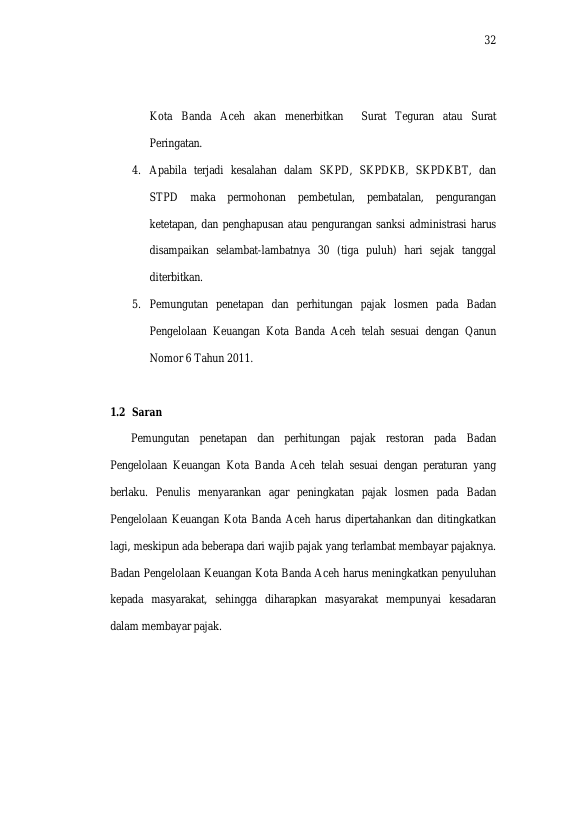 32

Kota Banda Aceh akan menerbitkan Surat Teguran atau Surat Peringatan.

4. Apabila terjadi kesalahan dalam SKPD, SKPDKB, SKPDKBT, dan STPD maka permohonan pembetulan, pembatalan, pengurangan ketetapan, dan penghapusan atau pengurangan sanksi administrasi harus disampaikan selambat-lambatnya 30 (tiga puluh) hari sejak tanggal diterbitkan.

5. Pemungutan penetapan dan perhitungan pajak losmen pada Badan Pengelolaan Keuangan Kota Banda Aceh telah sesuai dengan Qanun Nomor 6 Tahun 2011.

1.2 Saran

Pemungutan penetapan dan perhitungan pajak restoran pada Badan Pengelolaan Keuangan Kota Banda Aceh telah sesuai dengan peraturan yang berlaku. Penulis menyarankan agar peningkatan pajak losmen pada Badan Pengelolaan Keuangan Kota Banda Aceh harus dipertahankan dan ditingkatkan lagi, meskipun ada beberapa dari wajib pajak yang terlambat membayar pajaknya. Badan Pengelolaan Keuangan Kota Banda Aceh harus meningkatkan penyuluhan kepada masyarakat, sehingga diharapkan masyarakat mempunyai kesadaran dalam membayar pajak.